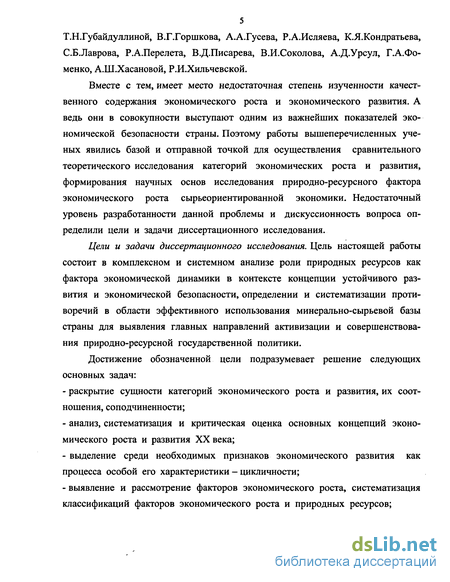 5

Т.Н.Губайдуллиной, В.Г.Горшкова, А.А.Гусева, Р.А.Исляева, К.Я.Кондратьева, С.Б.Лаврова, Р.А.Перелета, В.Д.Писарева, В.И.Соколова, А.Д.Урсул, Г.А.Фоменко, А.Ш.Хасановой, Р.И.Хильчевской.

Вместе с тем, имеет место недостаточная степень изученности качественного содержания экономического роста и экономического развития. А ведь они в совокупности выступают одним из важнейших показателей экономической безопасности страны. Поэтому работы вышеперечисленных ученых явились базой и отправной точкой для осуществления сравнительного теоретического исследования категорий экономических роста и развития, формирования научных основ исследования природно-ресурсного фактора экономического роста сырьеориентированной экономики. Недостаточный уровень разработанности данной проблемы и дискуссионность вопроса определили цели и задачи диссертационного исследования.

Цели и задачи диссертационного исследования. Цель настоящей работы состоит в комплексном и системном анализе роли природных ресурсов как фактора экономической динамики в контексте концепции устойчивого развития и экономической безопасности, определении и систематизации противоречий в области эффективного использования минерально-сырьевой базы страны для выявления главных направлений активизации и совершенствования природно-ресурсной государственной политики.

Достижение обозначенной цели подразумевает решение следующих основных задач:

- раскрытие сущности категорий экономического роста и развития, их соотношения, соподчиненности;

- анализ, систематизация и критическая оценка основных концепций экономического роста и развития XX века;

- выделение среди необходимых признаков экономического развития как процесса особой его характеристики – цикличности;

- выявление и рассмотрение факторов экономического роста, систематизация классификаций факторов экономического роста и природных ресурсов;

dsLib.net
библиотека диссертаций